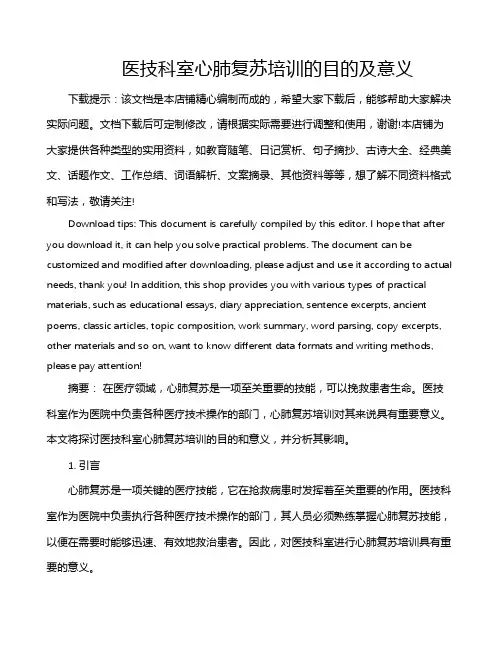 医技科室心肺复苏培训的目的及意义

下载提示：该文档是本店铺精心编制而成的，希望大家下载后，能够帮助大家解决实际问题。文档下载后可定制修改，请根据实际需要进行调整和使用，谢谢!本店铺为大家提供各种类型的实用资料，如教育随笔、日记赏析、句子摘抄、古诗大全、经典美文、话题作文、工作总结、词语解析、文案摘录、其他资料等等，想了解不同资料格式和写法，敬请关注!

Download tips: This document is carefully compiled by this editor. I hope that after you download it, it can help you solve practical problems. The document can be customized and modified after downloading, please adjust and use it according to actual needs, thank you! In addition, this shop provides you with various types of practical materials, such as educational essays, diary appreciation, sentence excerpts, ancient poems, classic articles, topic composition, work summary, word parsing, copy excerpts, other materials and so on, want to know different data formats and writing methods, please pay attention!

摘要： 在医疗领域，心肺复苏是一项至关重要的技能，可以挽救患者生命。医技科室作为医院中负责各种医疗技术操作的部门，心肺复苏培训对其来说具有重要意义。本文将探讨医技科室心肺复苏培训的目的和意义，并分析其影响。

1. 引言

心肺复苏是一项关键的医疗技能，它在抢救病患时发挥着至关重要的作用。医技科室作为医院中负责执行各种医疗技术操作的部门，其人员必须熟练掌握心肺复苏技能，以便在需要时能够迅速、有效地救治患者。因此，对医技科室进行心肺复苏培训具有重要的意义。